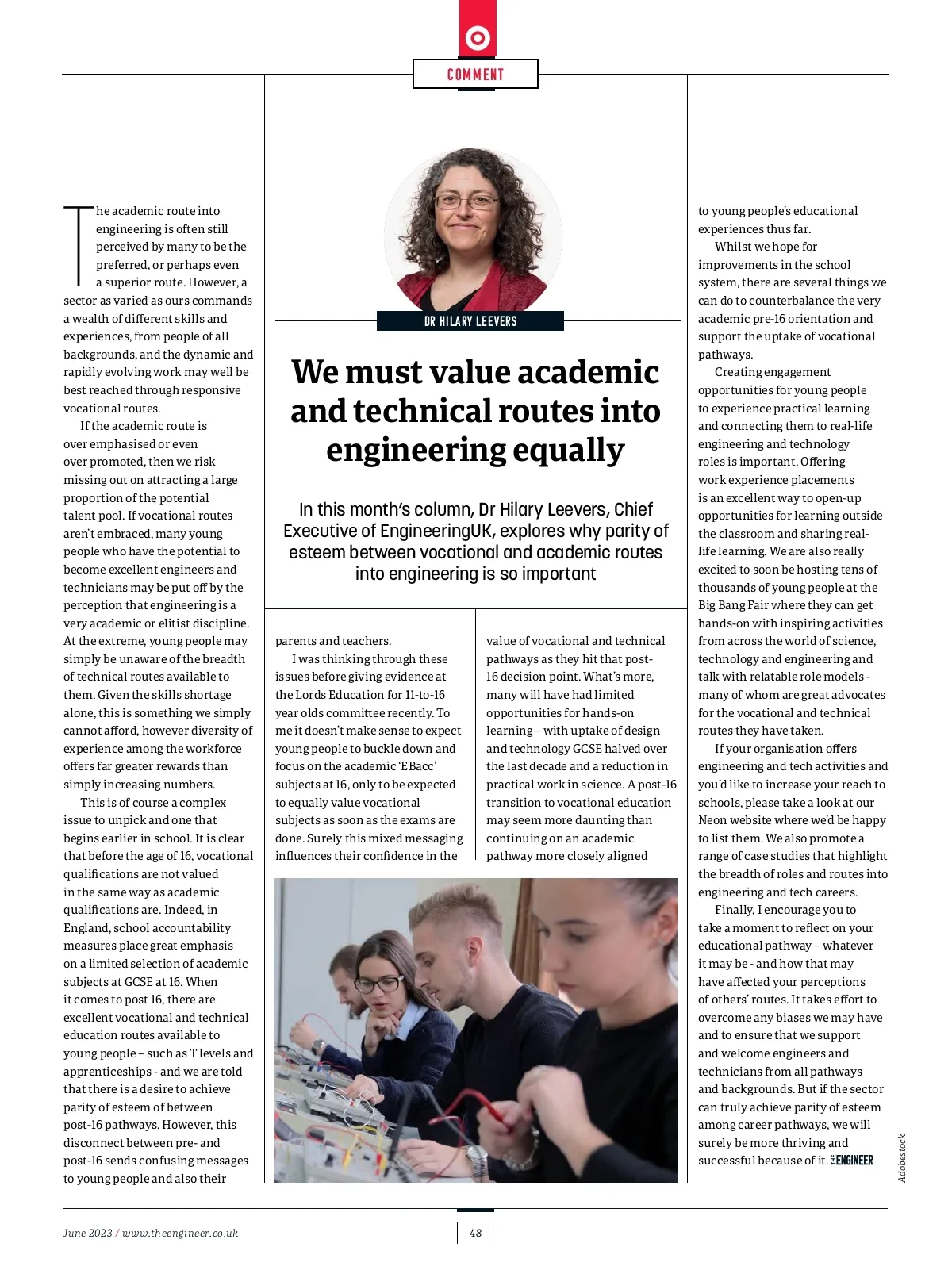 COMMENT

DR HILARY LEEVERS

We must value academic and technical routes into engineering equally

In this month's column, Dr Hilary Leevers, Chief Executive of EngineeringUK, explores why parity of esteem between vocational and academic routes into engineering is so important

The academic route into engineering is often still perceived by many to be the preferred, or perhaps even a superior route. However, a sector as varied as ours commands a wealth of different skills and experiences, from people of all backgrounds, and the dynamic and rapidly evolving work may well be best reached through responsive vocational routes.

If the academic route is over emphasised or even over promoted, then we risk missing out on attracting a large proportion of the potential talent pool. If vocational routes aren't embraced, many young people who have the potential to become excellent engineers and technicians may be put off by the perception that engineering is a very academic or elitist discipline. At the extreme, young people may simply be unaware of the breadth of technical routes available to them. Given the skills shortage alone, this is something we simply cannot afford, however diversity of experience among the workforce offers far greater rewards than simply increasing numbers.

This is of course a complex issue to unpick and one that begins earlier in school. It is clear that before the age of 16, vocational qualifications are not valued in the same way as academic qualifications are. Indeed, in England, school accountability measures place great emphasis on a limited selection of academic subjects at GCSE at 16. When it comes to post 16, there are excellent vocational and technical education routes available to young people – such as T levels and apprenticeships - and we are told that there is a desire to achieve parity of esteem of between post-16 pathways. However, this disconnect between pre- and post-16 sends confusing messages to young people and also their parents and teachers.

I was thinking through these issues before giving evidence at the Lords Education for 11-to-16 year olds committee recently. To me it doesn't make sense to expect young people to buckle down and focus on the academic 'EBacc' subjects at 16, only to be expected to equally value vocational subjects as soon as the exams are done. Surely this mixed messaging influences their confidence in the value of vocational and technical pathways as they hit that post-16 decision point. What's more, many will have had limited opportunities for hands-on learning – with uptake of design and technology GCSE halved over the last decade and a reduction in practical work in science. A post-16 transition to vocational education may seem more daunting than continuing on an academic pathway more closely aligned to young people's educational experiences thus far.

Whilst we hope for improvements in the school system, there are several things we can do to counterbalance the very academic pre-16 orientation and support the uptake of vocational pathways.

Creating engagement opportunities for young people to experience practical learning and connecting them to real-life engineering and technology roles is important. Offering work experience placements is an excellent way to open-up opportunities for learning outside the classroom and sharing real-life learning. We are also really excited to soon be hosting tens of thousands of young people at the Big Bang Fair where they can get hands-on with inspiring activities from across the world of science, technology and engineering and talk with relatable role models - many of whom are great advocates for the vocational and technical routes they have taken.

If your organisation offers engineering and tech activities and you'd like to increase your reach to schools, please take a look at our Neon website where we'd be happy to list them. We also promote a range of case studies that highlight the breadth of roles and routes into engineering and tech careers.

Finally, I encourage you to take a moment to reflect on your educational pathway – whatever it may be - and how that may have affected your perceptions of others' routes. It takes effort to overcome any biases we may have and to ensure that we support and welcome engineers and technicians from all pathways and backgrounds. But if the sector can truly achieve parity of esteem among career pathways, we will surely be more thriving and successful because of it. THE ENGINEER

Adobestock

June 2023 / www.theengineer.co.uk

48